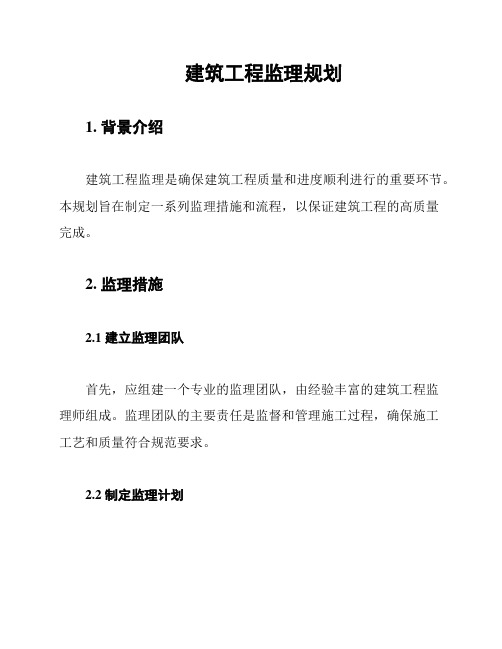 建筑工程监理规划

1. 背景介绍

建筑工程监理是确保建筑工程质量和进度顺利进行的重要环节。本规划旨在制定一系列监理措施和流程，以保证建筑工程的高质量完成。

2. 监理措施

2.1 建立监理团队

首先，应组建一个专业的监理团队，由经验丰富的建筑工程监理师组成。监理团队的主要责任是监督和管理施工过程，确保施工工艺和质量符合规范要求。

2.2 制定监理计划